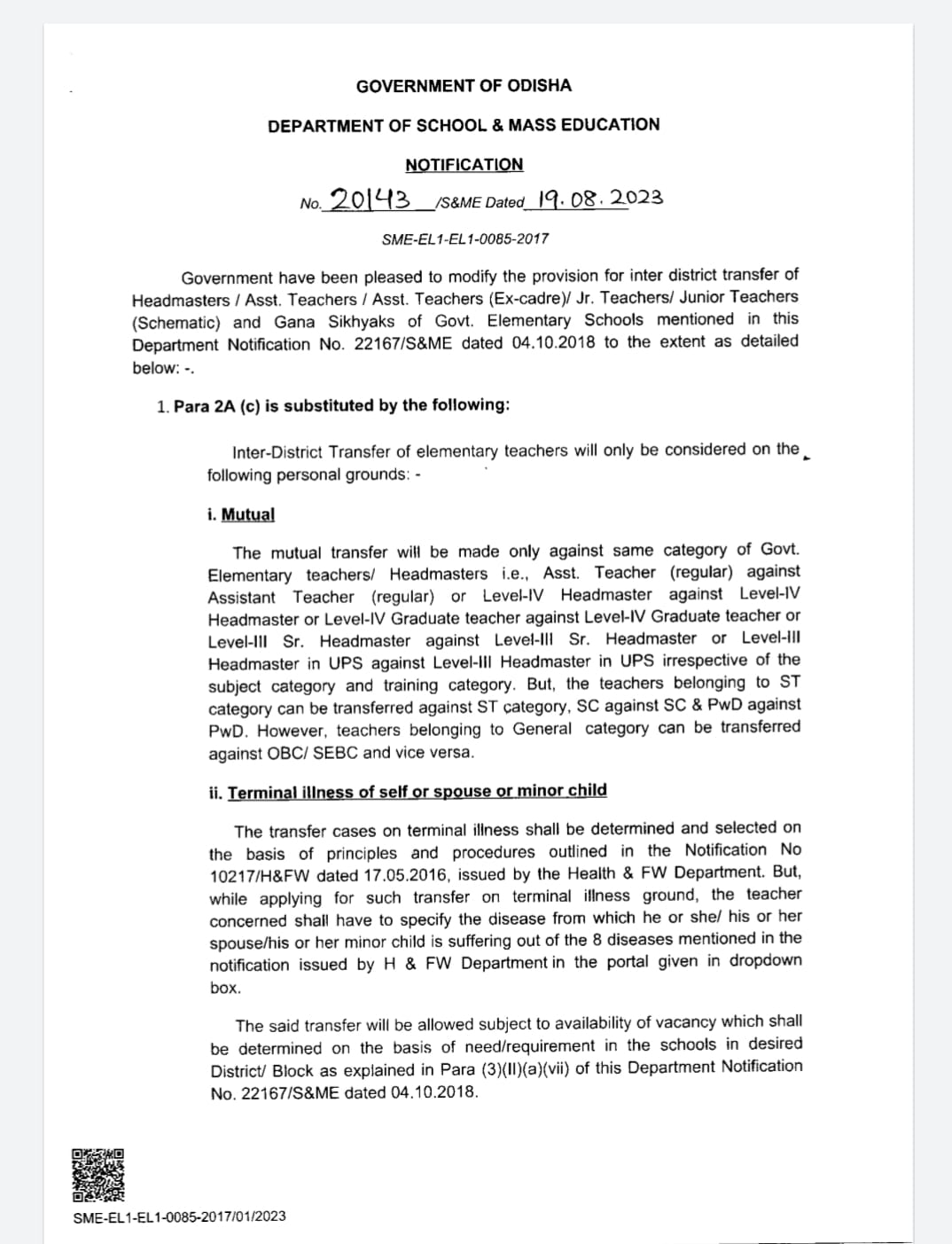 GOVERNMENT OF ODISHA

DEPARTMENT OF SCHOOL & MASS EDUCATION

NOTIFICATION

No. 20143 /S&ME Dated 19.08.2023

SME-EL1-EL1-0085-2017

Government have been pleased to modify the provision for inter district transfer of Headmasters / Asst. Teachers / Asst. Teachers (Ex-cadre)/ Jr. Teachers/ Junior Teachers (Schematic) and Gana Sikhyaks of Govt. Elementary Schools mentioned in this Department Notification No. 22167/S&ME dated 04.10.2018 to the extent as detailed below: -.

1. Para 2A (c) is substituted by the following:

Inter-District Transfer of elementary teachers will only be considered on the following personal grounds: -

i. Mutual

The mutual transfer will be made only against same category of Govt. Elementary teachers/ Headmasters i.e., Asst. Teacher (regular) against Assistant Teacher (regular) or Level-IV Headmaster against Level-IV Headmaster or Level-IV Graduate teacher against Level-IV Graduate teacher or Level-III Sr. Headmaster against Level-III Sr. Headmaster or Level-III Headmaster in UPS against Level-III Headmaster in UPS irrespective of the subject category and training category. But, the teachers belonging to ST category can be transferred against ST category, SC against SC & PwD against PwD. However, teachers belonging to General category can be transferred against OBC/ SEBC and vice versa.

ii. Terminal illness of self or spouse or minor child

The transfer cases on terminal illness shall be determined and selected on the basis of principles and procedures outlined in the Notification No 10217/H&FW dated 17.05.2016, issued by the Health & FW Department. But, while applying for such transfer on terminal illness ground, the teacher concerned shall have to specify the disease from which he or she/ his or her spouse/his or her minor child is suffering out of the 8 diseases mentioned in the notification issued by H & FW Department in the portal given in dropdown box.

The said transfer will be allowed subject to availability of vacancy which shall be determined on the basis of need/requirement in the schools in desired District/ Block as explained in Para (3)(II)(a)(vii) of this Department Notification No. 22167/S&ME dated 04.10.2018.

SME-EL1-EL1-0085-2017/01/2023